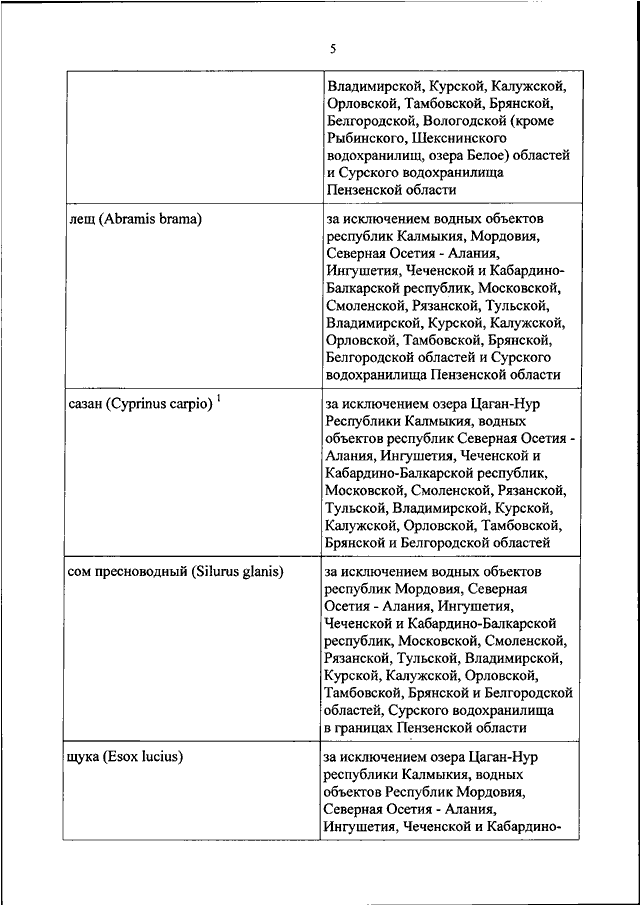 5

| | |
|---|---|
| | Владимирской, Курской, Калужской, Орловской, Тамбовской, Брянской, Белгородской, Вологодской (кроме Рыбинского, Шекснинского водохранилищ, озера Белое) областей и Сурского водохранилища Пензенской области |
| лещ (Abramis brama) | за исключением водных объектов республик Калмыкия, Мордовия, Северная Осетия - Алания, Ингушетия, Чеченской и Кабардино-Балкарской республик, Московской, Смоленской, Рязанской, Тульской, Владимирской, Курской, Калужской, Орловской, Тамбовской, Брянской, Белгородской областей и Сурского водохранилища Пензенской области |
| сазан (Cyprinus carpio) $^1$ | за исключением озера Цаган-Нур Республики Калмыкия, водных объектов республик Северная Осетия - Алания, Ингушетия, Чеченской и Кабардино-Балкарской республик, Московской, Смоленской, Рязанской, Тульской, Владимирской, Курской, Калужской, Орловской, Тамбовской, Брянской и Белгородской областей |
| сом пресноводный (Silurus glanis) | за исключением водных объектов республик Мордовия, Северная Осетия - Алания, Ингушетия, Чеченской и Кабардино-Балкарской республик, Московской, Смоленской, Рязанской, Тульской, Владимирской, Курской, Калужской, Орловской, Тамбовской, Брянской и Белгородской областей, Сурского водохранилища в границах Пензенской области |
| щука (Esox lucius) | за исключением озера Цаган-Нур республики Калмыкия, водных объектов Республик Мордовия, Северная Осетия - Алания, Ингушетия, Чеченской и Кабардино- |